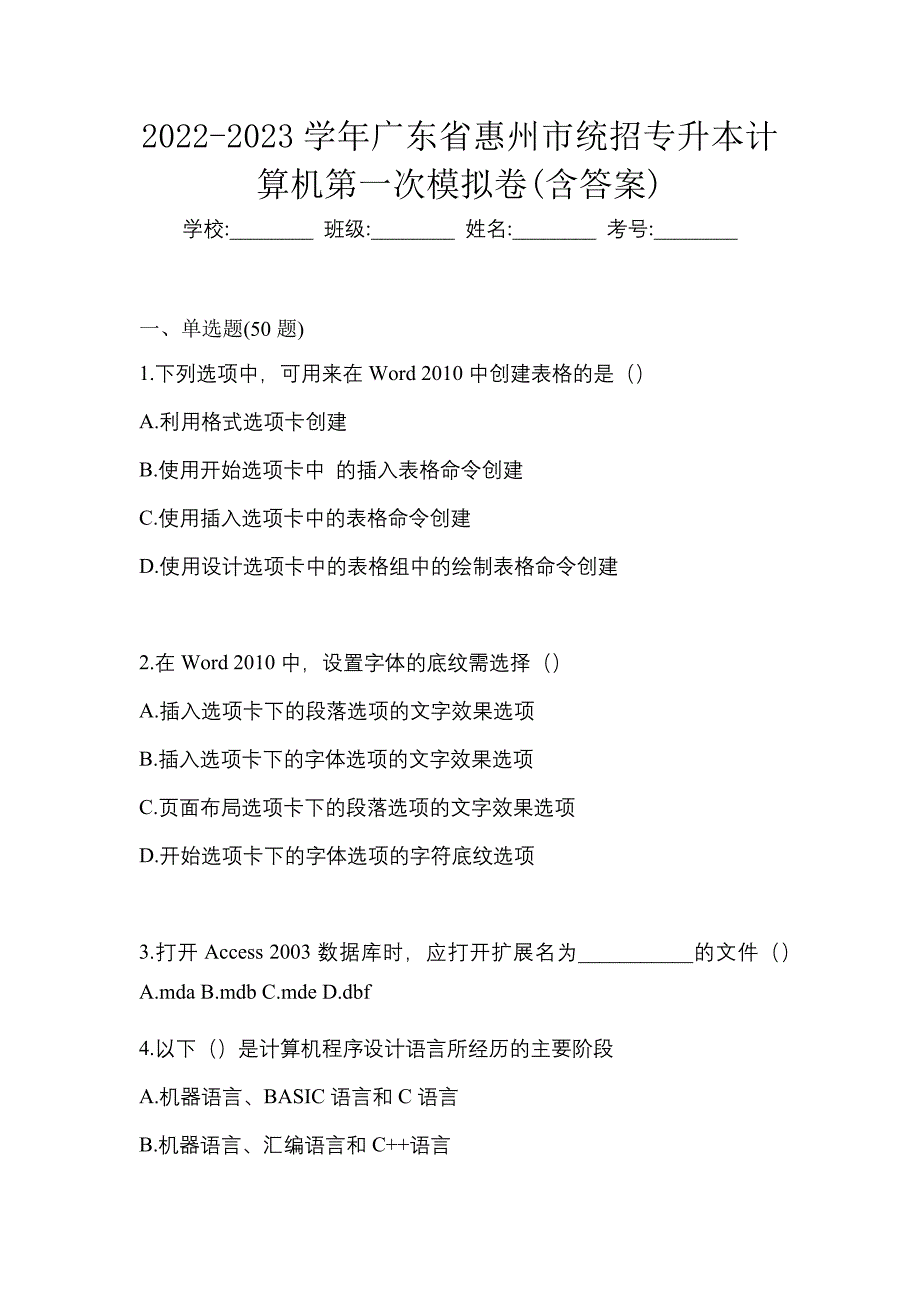 2022-2023 学年广东省惠州市统招专升本计算机第一次模拟卷(含答案)

学校:________ 班级:________ 姓名:________ 考号:________

一、单选题(50 题)

1.下列选项中，可用来在 Word 2010 中创建表格的是（）

A.利用格式选项卡创建

B.使用开始选项卡中 的插入表格命令创建

C.使用插入选项卡中的表格命令创建

D.使用设计选项卡中的表格组中的绘制表格命令创建

2.在 Word 2010 中，设置字体的底纹需选择（）

A.插入选项卡下的段落选项的文字效果选项

B.插入选项卡下的字体选项的文字效果选项

C.页面布局选项卡下的段落选项的文字效果选项

D.开始选项卡下的字体选项的字符底纹选项

3.打开 Access 2003 数据库时，应打开扩展名为___________的文件（）

A.mda B.mdb C.mde D.dbf

4.以下（）是计算机程序设计语言所经历的主要阶段

A.机器语言、BASIC 语言和 C 语言

B.机器语言、汇编语言和 C++语言